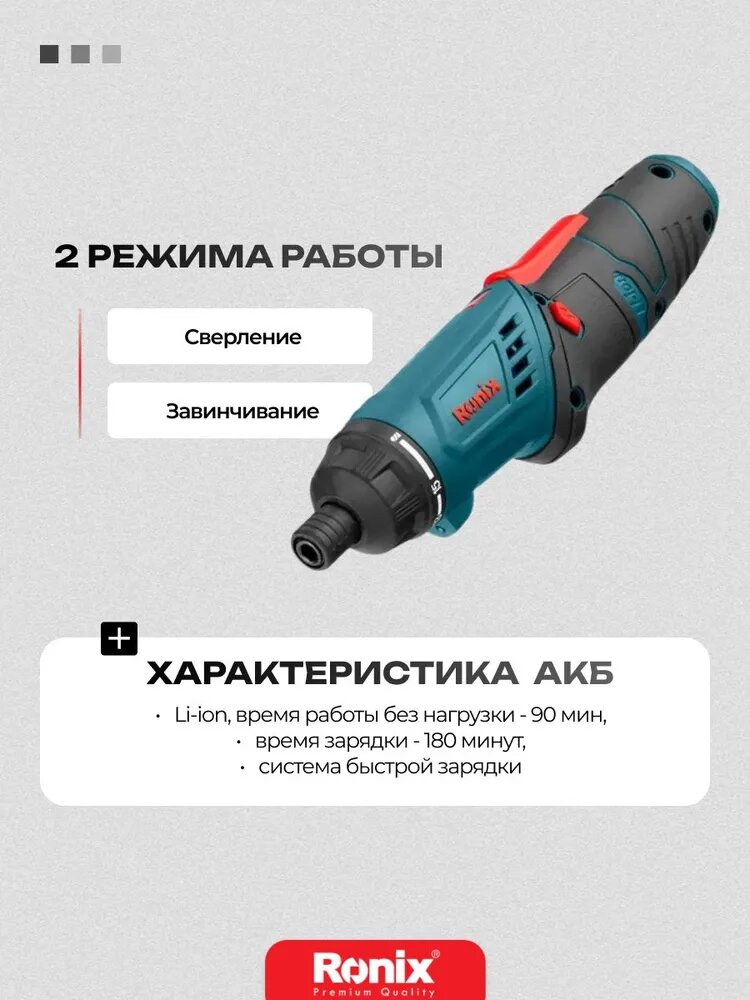 2 РЕЖИМА РАБОТЫ

Сверление

Завинчивание

Ronix

+

ХАРАКТЕРИСТИКА АКБ

• Li-ion, время работы без нагрузки - 90 мин,
• время зарядки - 180 минут,
• система быстрой зарядки

Ronix®
Premium Quality